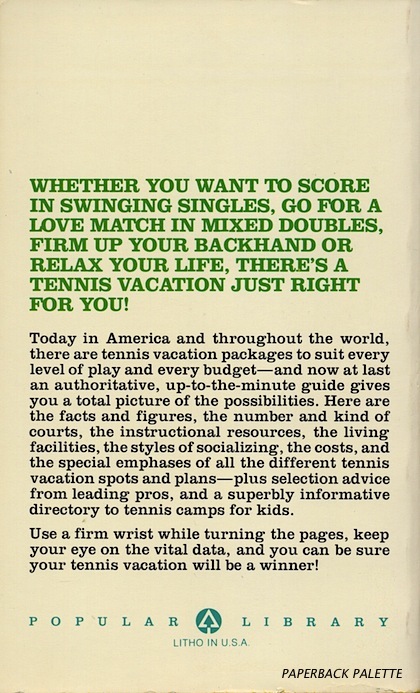 WHETHER YOU WANT TO SCORE IN SWINGING SINGLES, GO FOR A LOVE MATCH IN MIXED DOUBLES, FIRM UP YOUR BACKHAND OR RELAX YOUR LIFE, THERE'S A TENNIS VACATION JUST RIGHT FOR YOU!

Today in America and throughout the world, there are tennis vacation packages to suit every level of play and every budget—and now at last an authoritative, up-to-the-minute guide gives you a total picture of the possibilities. Here are the facts and figures, the number and kind of courts, the instructional resources, the living facilities, the styles of socializing, the costs, and the special emphases of all the different tennis vacation spots and plans—plus selection advice from leading pros, and a superbly informative directory to tennis camps for kids.

Use a firm wrist while turning the pages, keep your eye on the vital data, and you can be sure your tennis vacation will be a winner!

POPULAR LIBRARY

LITHO IN U.S.A.

PAPERBACK PALETTE